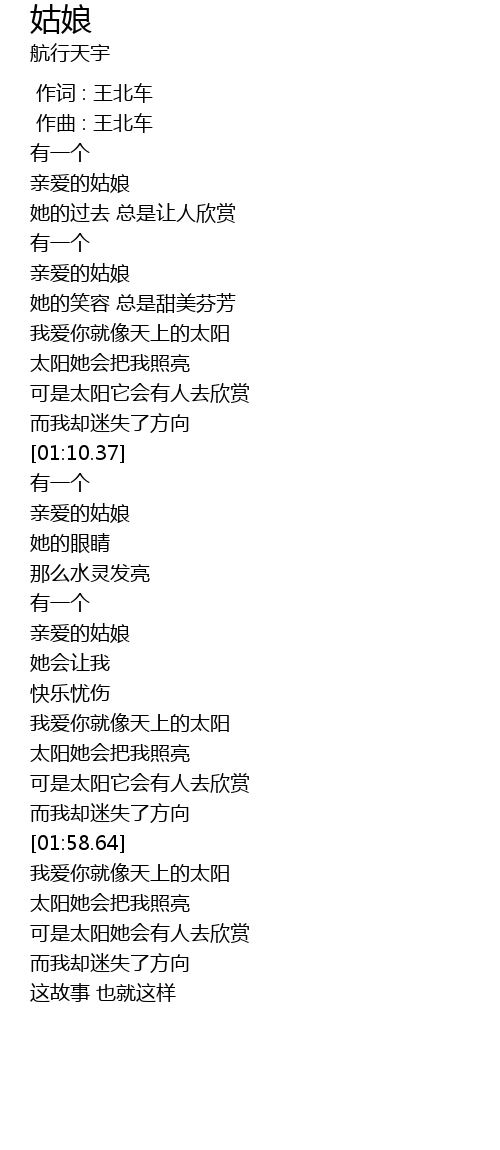 姑娘
航行天宇

作词 : 王北车
作曲 : 王北车
有一个
亲爱的姑娘
她的过去 总是让人欣赏
有一个
亲爱的姑娘
她的笑容 总是甜美芬芳
我爱你就像天上的太阳
太阳她会把我照亮
可是太阳它会有人去欣赏
而我却迷失了方向
[01:10.37]
有一个
亲爱的姑娘
她的眼睛
那么水灵发亮
有一个
亲爱的姑娘
她会让我
快乐忧伤
我爱你就像天上的太阳
太阳她会把我照亮
可是太阳它会有人去欣赏
而我却迷失了方向
[01:58.64]
我爱你就像天上的太阳
太阳她会把我照亮
可是太阳她会有人去欣赏
而我却迷失了方向
这故事 也就这样